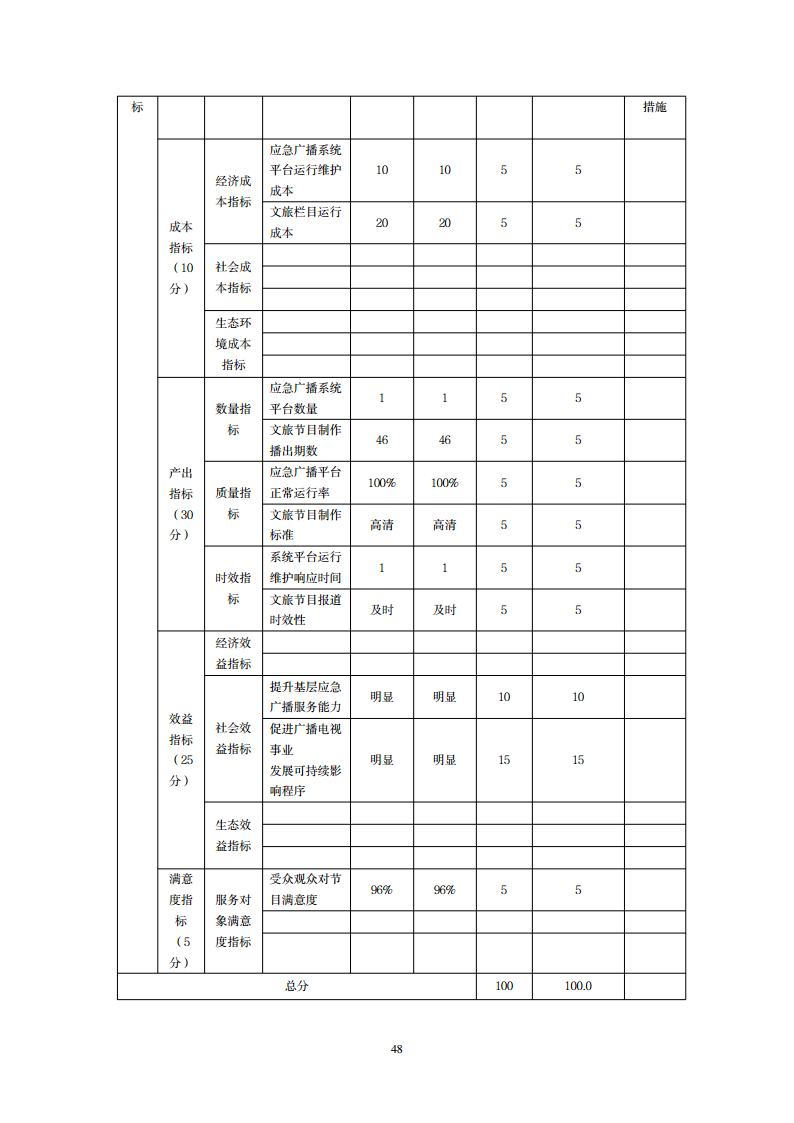 | 标 | | | | | | | | 措施 |
|---|---|---|---|---|---|---|---|---|
| | 成本指标（10分） | 经济成本指标 | 应急广播系统平台运行维护成本 | 10 | 10 | 5 | 5 | |
| | | | 文旅栏目运行成本 | 20 | 20 | 5 | 5 | |
| | | 社会成本指标 | | | | | | |
| | | | | | | | | |
| | | | | | | | | |
| | | 生态环境成本指标 | | | | | | |
| | | | | | | | | |
| | | | | | | | | |
| | 产出指标（30分） | 数量指标 | 应急广播系统平台数量 | 1 | 1 | 5 | 5 | |
| | | | 文旅节目制作播出期数 | 46 | 46 | 5 | 5 | |
| | | 质量指标 | 应急广播平台正常运行率 | 100% | 100% | 5 | 5 | |
| | | | 文旅节目制作标准 | 高清 | 高清 | 5 | 5 | |
| | | 时效指标 | 系统平台运行维护响应时间 | 1 | 1 | 5 | 5 | |
| | | | 文旅节目报道时效性 | 及时 | 及时 | 5 | 5 | |
| | 效益指标（25分） | 经济效益指标 | | | | | | |
| | | | | | | | | |
| | | 社会效益指标 | 提升基层应急广播服务能力 | 明显 | 明显 | 10 | 10 | |
| | | | 促进广播电视事业发展可持续影响程序 | 明显 | 明显 | 15 | 15 | |
| | | 生态效益指标 | | | | | | |
| | | | | | | | | |
| | | | | | | | | |
| | 满意度指标（5分） | 服务对象满意度指标 | 受众观众对节目满意度 | 96% | 96% | 5 | 5 | |
| | | | | | | | | |
| | | | | | | | | |
| 总分 | | | | | | 100 | 100.0 | |

48